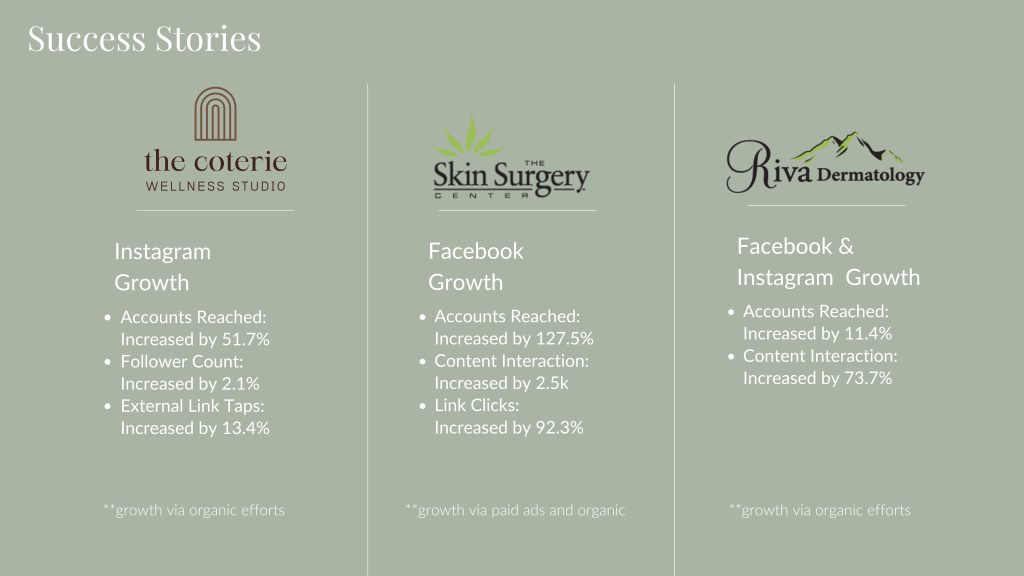 Success Stories

the coterie
WELLNESS STUDIO

Instagram Growth

• Accounts Reached: Increased by 51.7%
• Follower Count: Increased by 2.1%
• External Link Taps: Increased by 13.4%

**growth via organic efforts

THE
Skin Surgery
CENTER

Facebook Growth

• Accounts Reached: Increased by 127.5%
• Content Interaction: Increased by 2.5k
• Link Clicks: Increased by 92.3%

**growth via paid ads and organic

Riva Dermatology

Facebook & Instagram Growth

• Accounts Reached: Increased by 11.4%
• Content Interaction: Increased by 73.7%

**growth via organic efforts